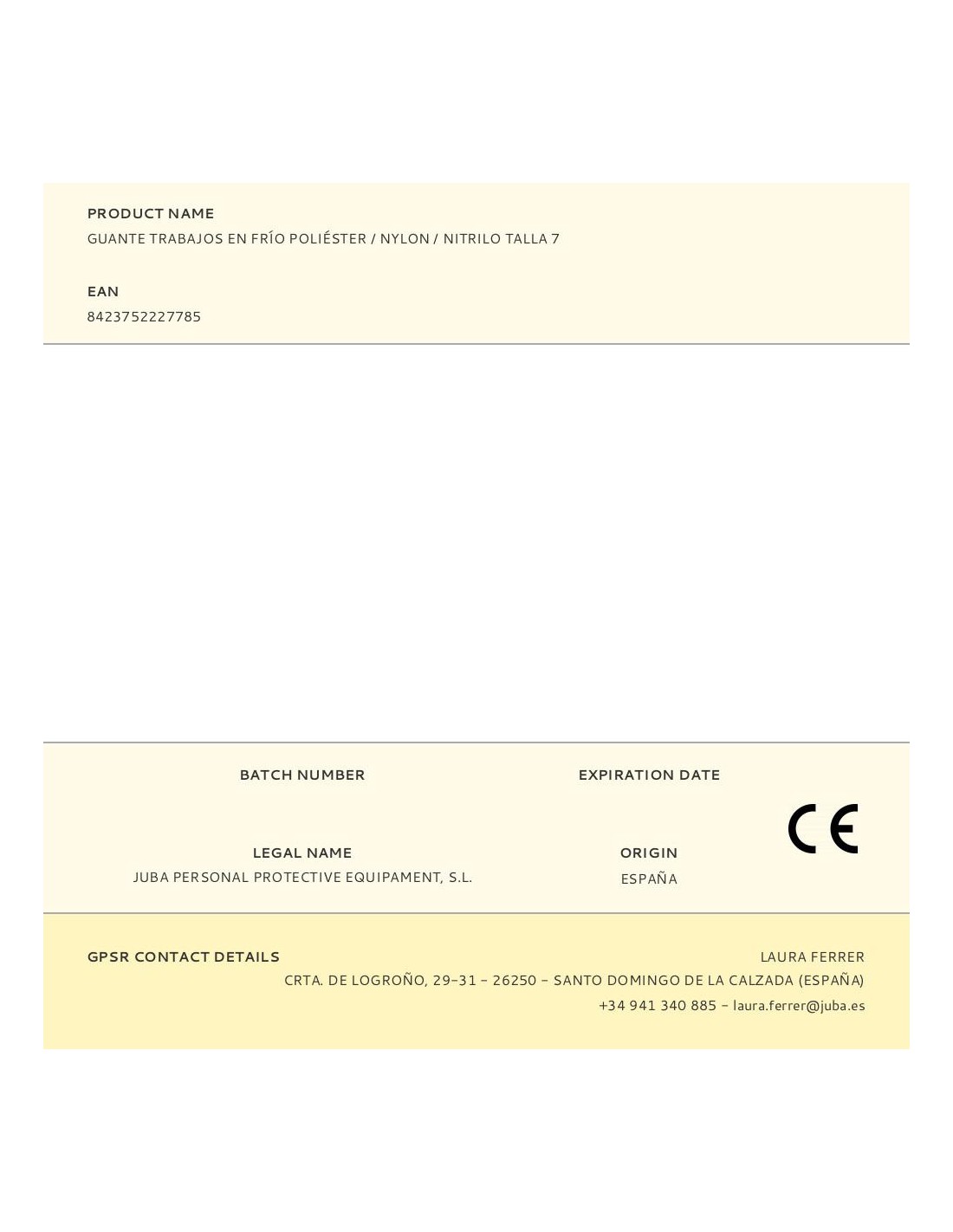 PRODUCT NAME
GUANTE TRABAJOS EN FRÍO POLIÉSTER / NYLON / NITRILO TALLA 7

EAN
8423752227785

BATCH NUMBER

EXPIRATION DATE

CE

LEGAL NAME
JUBA PERSONAL PROTECTIVE EQUIPAMENT, S.L.

ORIGIN
ESPAÑA

GPSR CONTACT DETAILS

LAURA FERRER
CRTA. DE LOGROÑO, 29-31 - 26250 - SANTO DOMINGO DE LA CALZADA (ESPAÑA)
+34 941 340 885 - laura.ferrer@juba.es